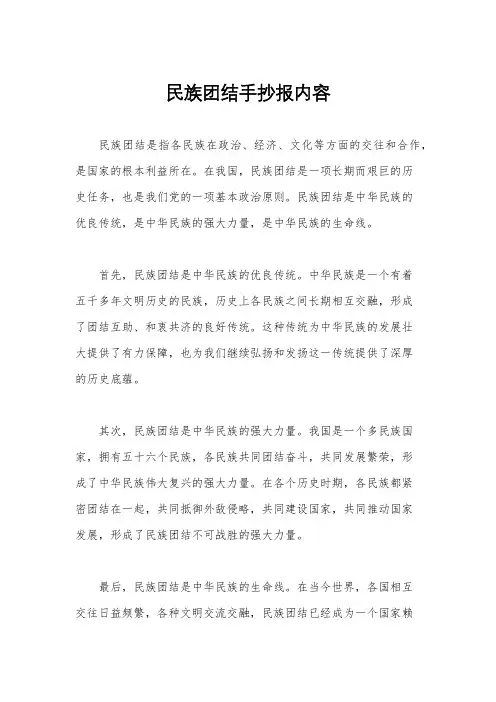 民族团结手抄报内容

民族团结是指各民族在政治、经济、文化等方面的交往和合作，是国家的根本利益所在。在我国，民族团结是一项长期而艰巨的历史任务，也是我们党的一项基本政治原则。民族团结是中华民族的优良传统，是中华民族的强大力量，是中华民族的生命线。

首先，民族团结是中华民族的优良传统。中华民族是一个有着五千多年文明历史的民族，历史上各民族之间长期相互交融，形成了团结互助、和衷共济的良好传统。这种传统为中华民族的发展壮大提供了有力保障，也为我们继续弘扬和发扬这一传统提供了深厚的历史底蕴。

其次，民族团结是中华民族的强大力量。我国是一个多民族国家，拥有五十六个民族，各民族共同团结奋斗，共同发展繁荣，形成了中华民族伟大复兴的强大力量。在各个历史时期，各民族都紧密团结在一起，共同抵御外敌侵略，共同建设国家，共同推动国家发展，形成了民族团结不可战胜的强大力量。

最后，民族团结是中华民族的生命线。在当今世界，各国相互交往日益频繁，各种文明交流交融，民族团结已经成为一个国家赖